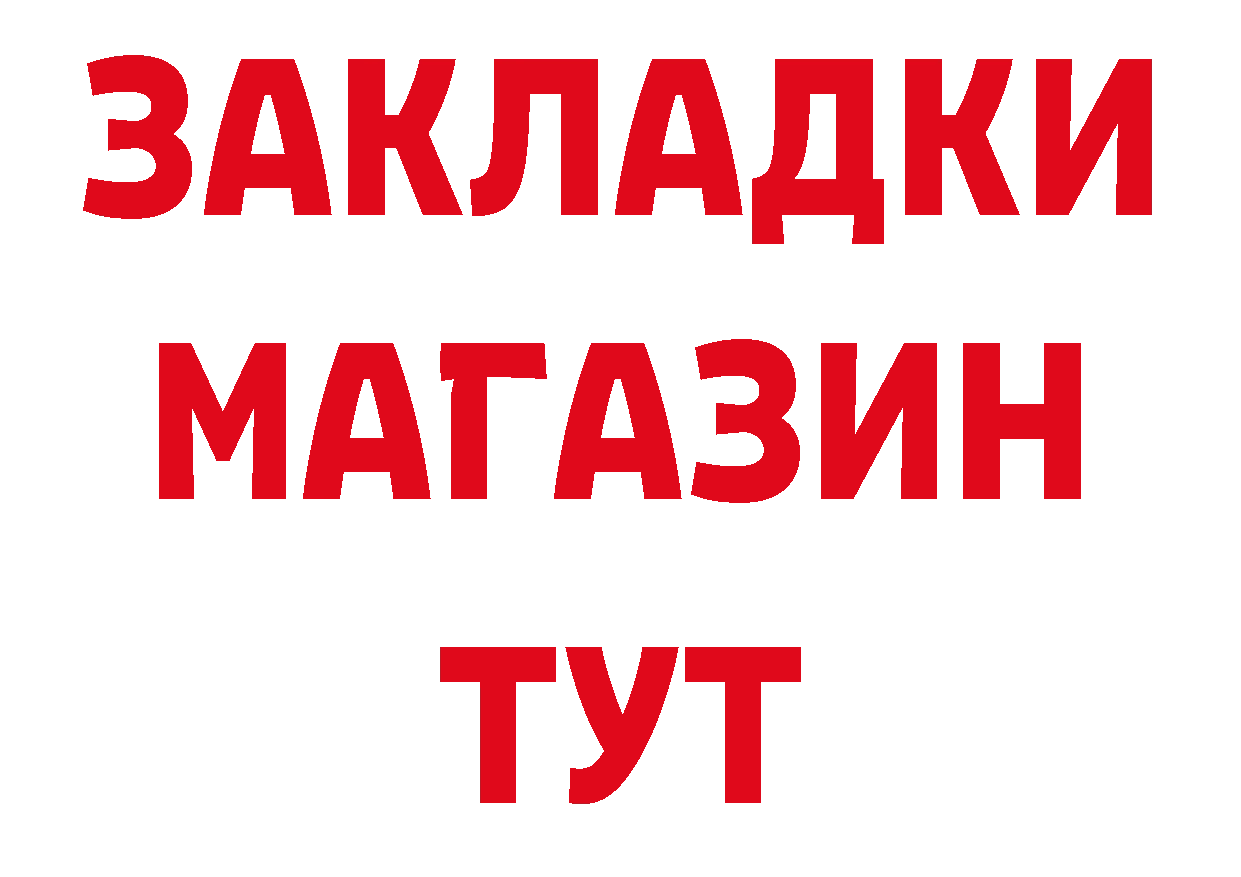 ЗАКЛАДКИ
МАГАЗИН
ТУТ